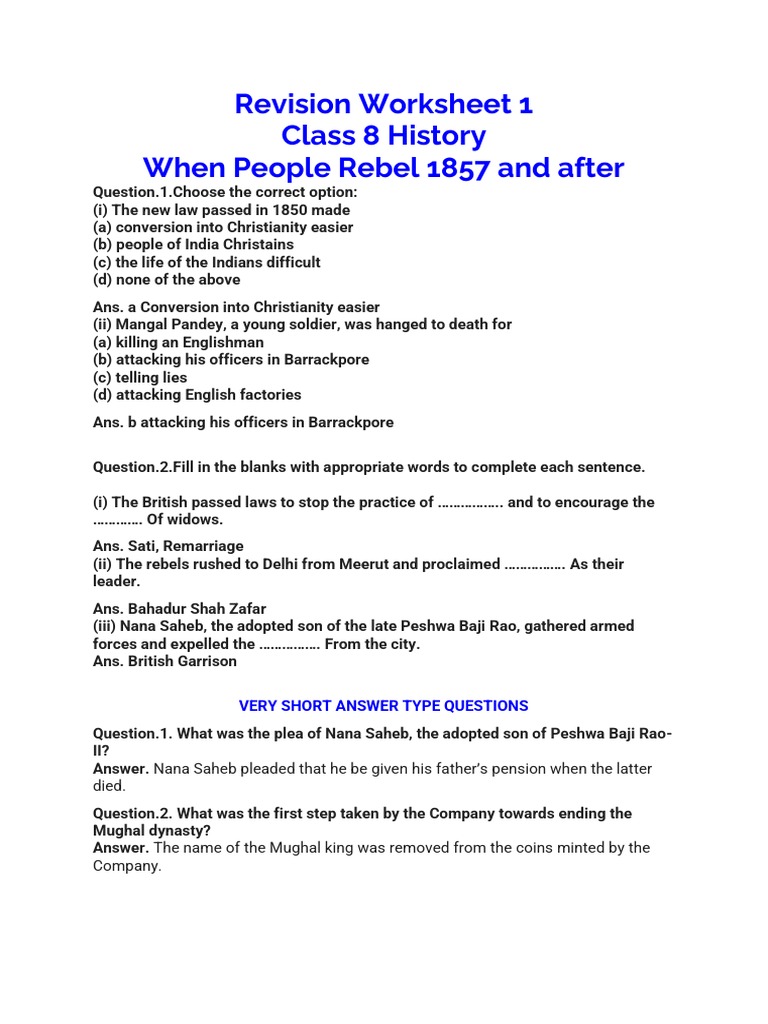 Revision Worksheet 1
Class 8 History
When People Rebel 1857 and after

Question.1.Choose the correct option:
(i) The new law passed in 1850 made
(a) conversion into Christianity easier
(b) people of India Christains
(c) the life of the Indians difficult
(d) none of the above

Ans. a Conversion into Christianity easier
(ii) Mangal Pandey, a young soldier, was hanged to death for
(a) killing an Englishman
(b) attacking his officers in Barrackpore
(c) telling lies
(d) attacking English factories

Ans. b attacking his officers in Barrackpore

Question.2.Fill in the blanks with appropriate words to complete each sentence.

(i) The British passed laws to stop the practice of ……………. and to encourage the ………… Of widows.

Ans. Sati, Remarriage
(ii) The rebels rushed to Delhi from Meerut and proclaimed …………… As their leader.

Ans. Bahadur Shah Zafar
(iii) Nana Saheb, the adopted son of the late Peshwa Baji Rao, gathered armed forces and expelled the …………… From the city.
Ans. British Garrison

VERY SHORT ANSWER TYPE QUESTIONS

Question.1. What was the plea of Nana Saheb, the adopted son of Peshwa Baji Rao-II?
Answer. Nana Saheb pleaded that he be given his father's pension when the latter died.

Question.2. What was the first step taken by the Company towards ending the Mughal dynasty?
Answer. The name of the Mughal king was removed from the coins minted by the Company.